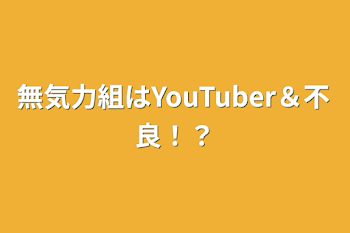 無気力組はYouTuber＆不良！？